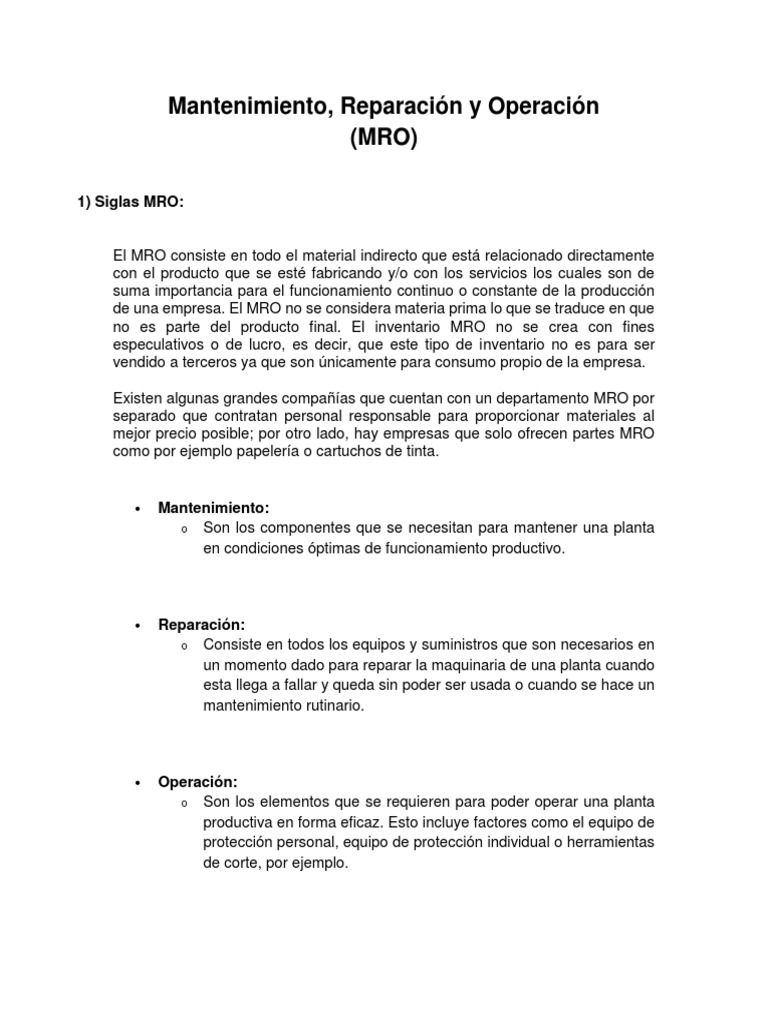 Mantenimiento, Reparación y Operación
(MRO)

1) Siglas MRO:

El MRO consiste en todo el material indirecto que está relacionado directamente con el producto que se esté fabricando y/o con los servicios los cuales son de suma importancia para el funcionamiento continuo o constante de la producción de una empresa. El MRO no se considera materia prima lo que se traduce en que no es parte del producto final. El inventario MRO no se crea con fines especulativos o de lucro, es decir, que este tipo de inventario no es para ser vendido a terceros ya que son únicamente para consumo propio de la empresa.

Existen algunas grandes compañías que cuentan con un departamento MRO por separado que contratan personal responsable para proporcionar materiales al mejor precio posible; por otro lado, hay empresas que solo ofrecen partes MRO como por ejemplo papelería o cartuchos de tinta.

• Mantenimiento:
o Son los componentes que se necesitan para mantener una planta en condiciones óptimas de funcionamiento productivo.

• Reparación:
o Consiste en todos los equipos y suministros que son necesarios en un momento dado para reparar la maquinaria de una planta cuando esta llega a fallar y queda sin poder ser usada o cuando se hace un mantenimiento rutinario.

• Operación:
o Son los elementos que se requieren para poder operar una planta productiva en forma eficaz. Esto incluye factores como el equipo de protección personal, equipo de protección individual o herramientas de corte, por ejemplo.